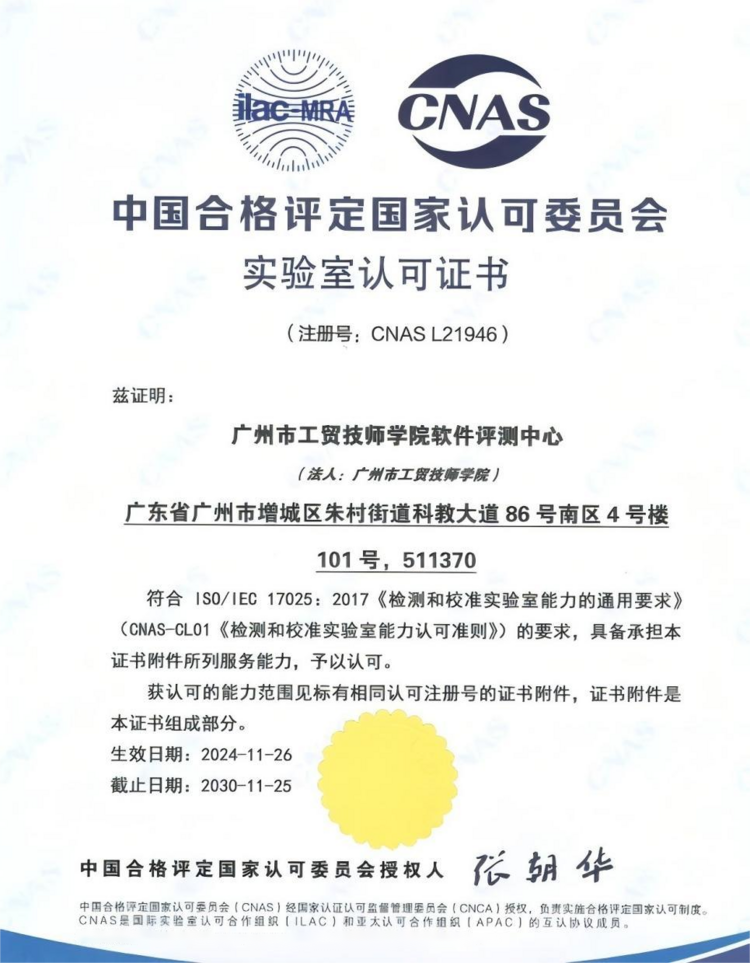 ilac-MRA

CNAS

中国合格评定国家认可委员会

实验室认可证书

（注册号：CNAS L21946）

兹证明：

广州市工贸技师学院软件评测中心

（法人：广州市工贸技师学院）

广东省广州市增城区朱村街道科教大道 86 号南区 4 号楼 101 号，511370

符合 ISO/IEC 17025：2017《检测和校准实验室能力的通用要求》（CNAS-CL01《检测和校准实验室能力认可准则》）的要求，具备承担本证书附件所列服务能力，予以认可。

获认可的能力范围见标有相同认可注册号的证书附件，证书附件是本证书组成部分。

生效日期：2024-11-26

截止日期：2030-11-25

中国合格评定国家认可委员会授权人 张朝华

中国合格评定国家认可委员会（CNAS）经国家认证认可监督管理委员会（CNCA）授权，负责实施合格评定国家认可制度。
CNAS是国际实验室认可合作组织（ILAC）和亚太认可合作组织（APAC）的互认协议成员。